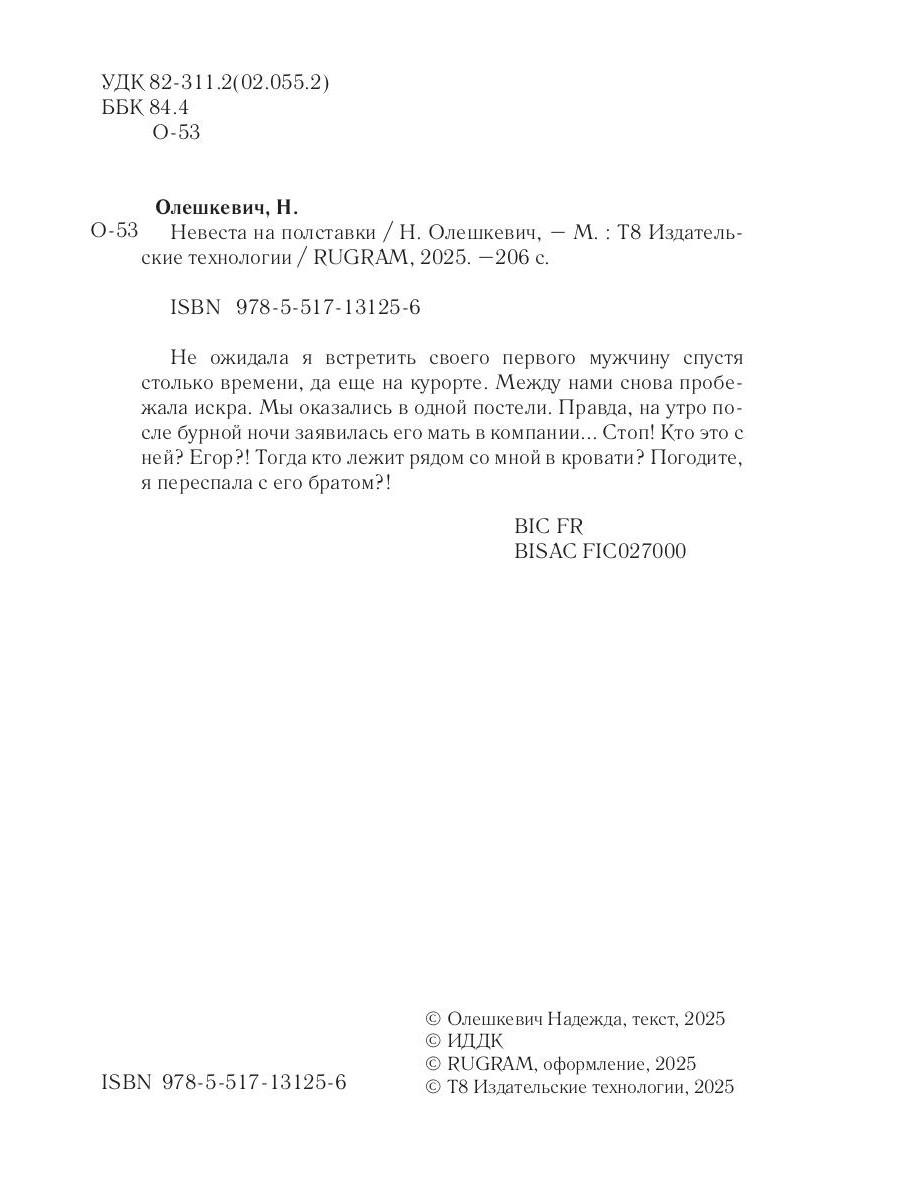 УДК 82-311.2(02.055.2)
ББК 84.4
О-53

Олешкевич, Н.
О-53 Невеста на полставки / Н. Олешкевич, — М. : Т8 Издательские технологии / RUGRAM, 2025. —206 с.

ISBN 978-5-517-13125-6

Не ожидала я встретить своего первого мужчину спустя столько времени, да еще на курорте. Между нами снова пробежала искра. Мы оказались в одной постели. Правда, на утро после бурной ночи заявилась его мать в компании... Стоп! Кто это с ней? Егор?! Тогда кто лежит рядом со мной в кровати? Погодите, я переспала с его братом?!

BIC FR
BISAC FIC027000

ISBN 978-5-517-13125-6

© Олешкевич Надежда, текст, 2025
© ИДДК
© RUGRAM, оформление, 2025
© Т8 Издательские технологии, 2025